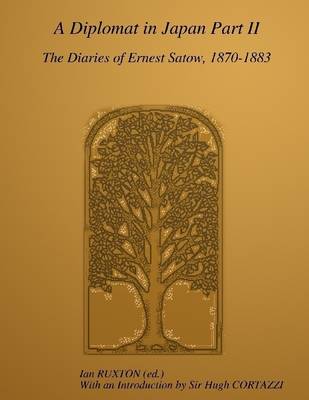 A Diplomat in Japan Part II

The Diaries of Ernest Satow, 1870-1883

Ian RUXTON (ed.)
With an Introduction by Sir Hugh CORTAZZI